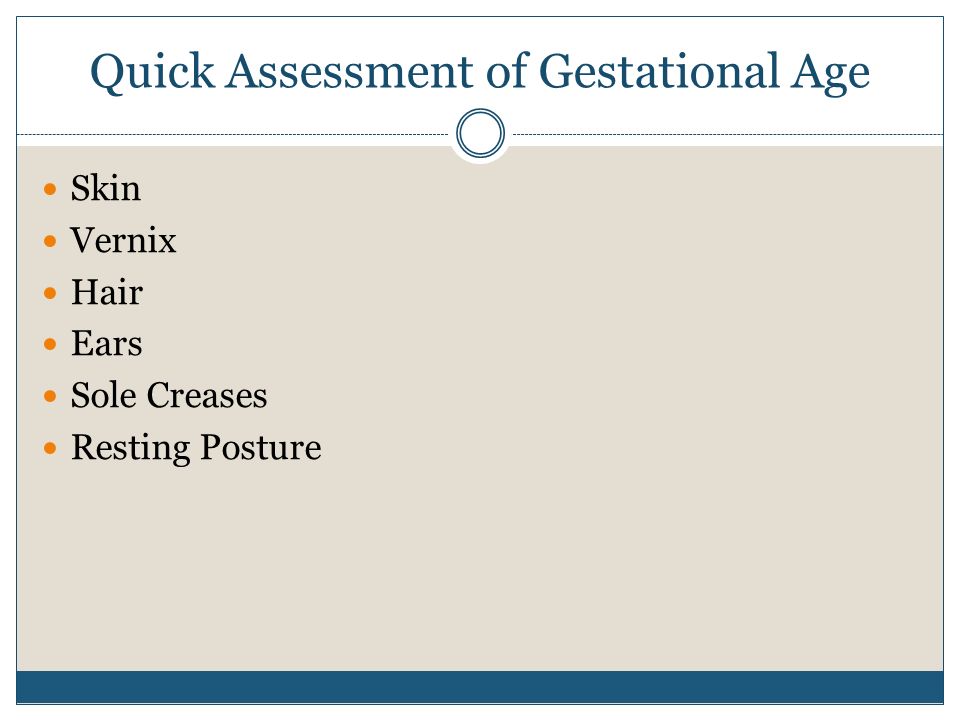 Quick Assessment of Gestational Age

- Skin
- Vernix
- Hair
- Ears
- Sole Creases
- Resting Posture